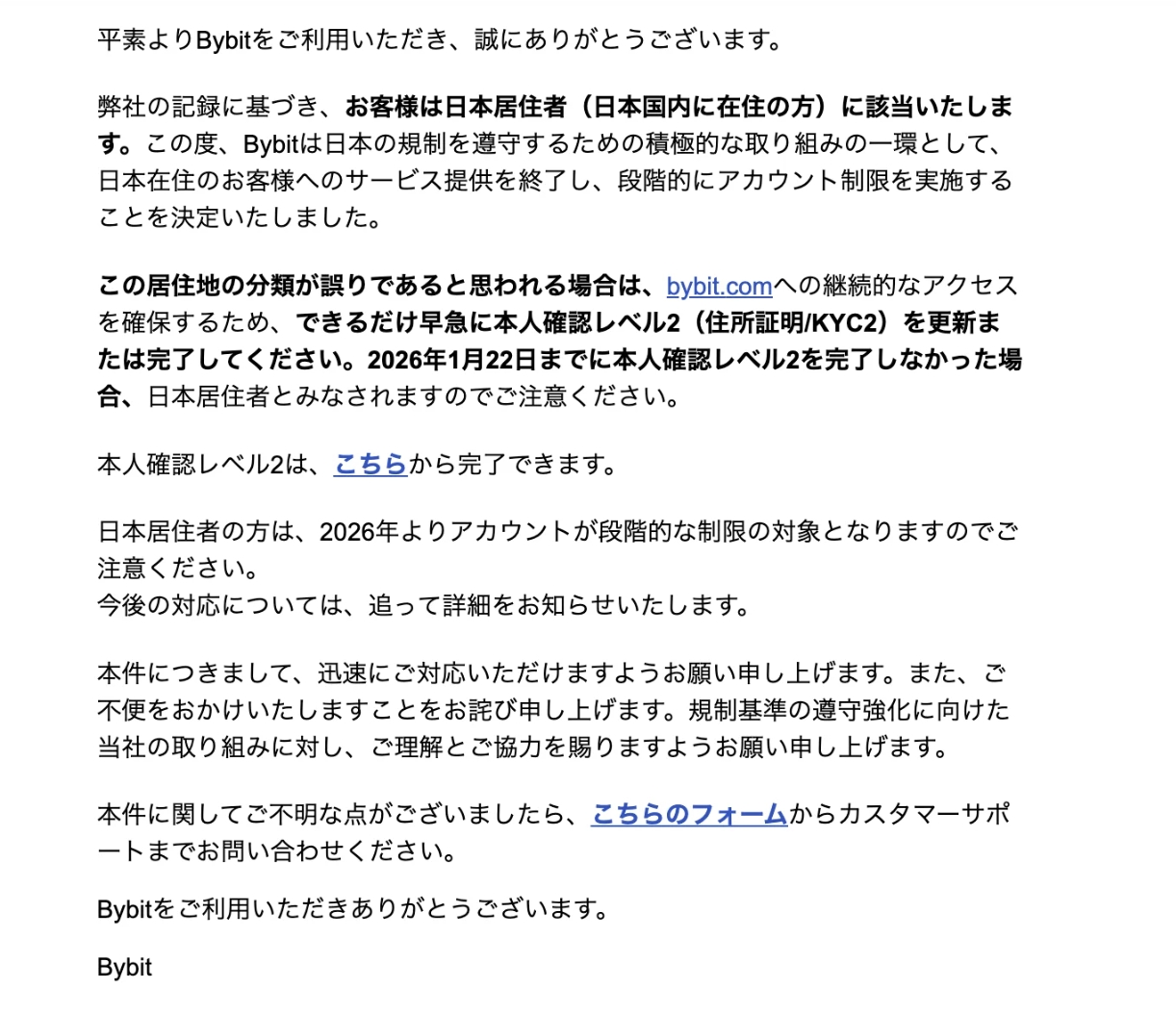 平素よりBybitをご利用いただき、誠にありがとうございます。

弊社の記録に基づき、お客様は日本居住者（日本国内に在住の方）に該当いたします。この度、Bybitは日本の規制を遵守するための積極的な取り組みの一環として、日本在住のお客様へのサービス提供を終了し、段階的にアカウント制限を実施することを決定いたしました。

この居住地の分類が誤りであると思われる場合は、bybit.comへの継続的なアクセスを確保するため、できるだけ早急に本人確認レベル2（住所証明/KYC2）を更新または完了してください。2026年1月22日までに本人確認レベル2を完了しなかった場合、日本居住者とみなされますのでご注意ください。

本人確認レベル2は、こちらから完了できます。

日本居住者の方は、2026年よりアカウントが段階的な制限の対象となりますのでご注意ください。
今後の対応については、追って詳細をお知らせいたします。

本件につきまして、迅速にご対応いただけますようお願い申し上げます。また、ご不便をおかけいたしますことをお詫び申し上げます。規制基準の遵守強化に向けた当社の取り組みに対し、ご理解とご協力を賜りますようお願い申し上げます。

本件に関してご不明な点がございましたら、こちらのフォームからカスタマーサポートまでお問い合わせください。

Bybitをご利用いただきありがとうございます。

Bybit